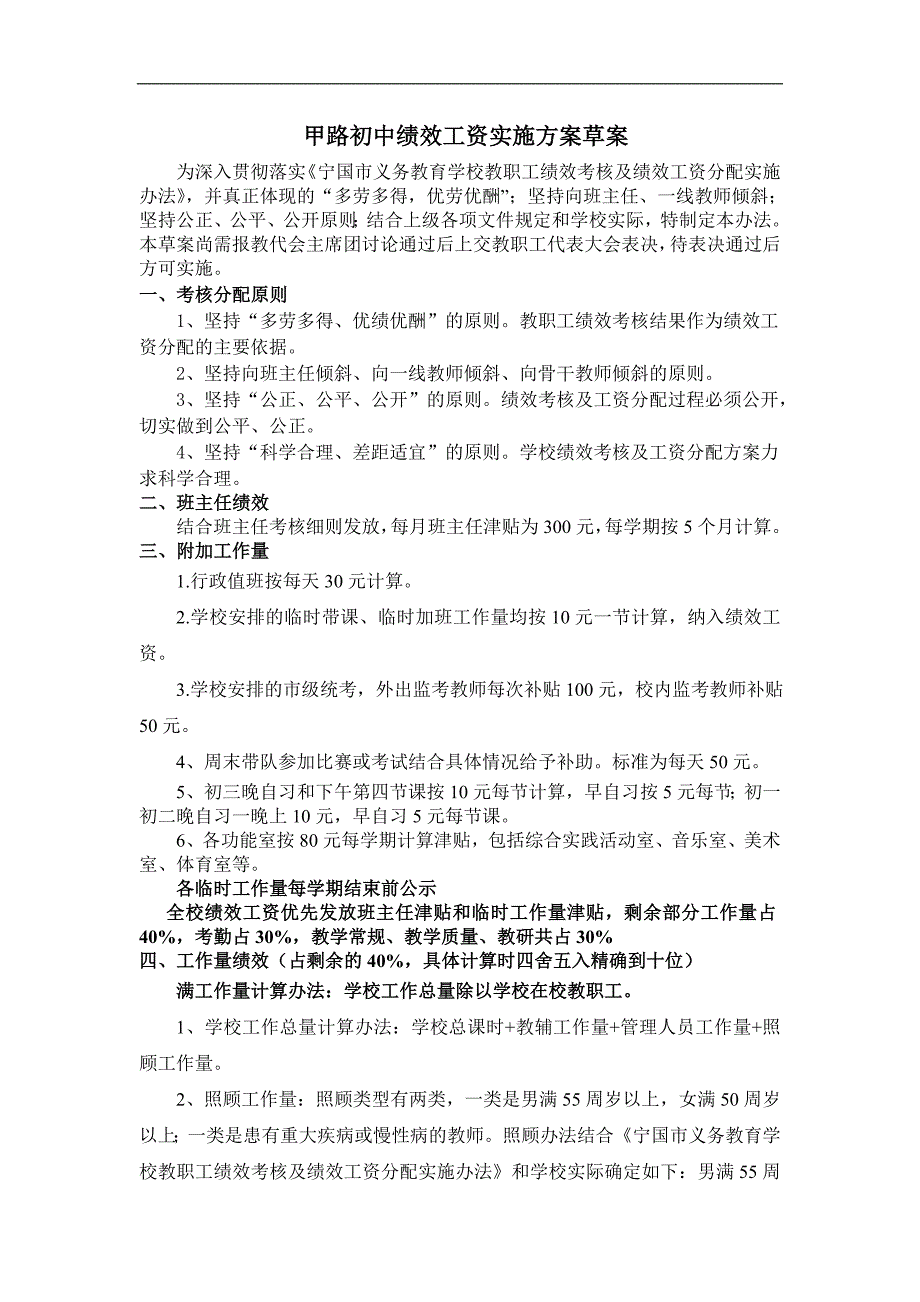 甲路初中绩效工资实施方案草案

为深入贯彻落实《宁国市义务教育学校教职工绩效考核及绩效工资分配实施办法》，并真正体现的“多劳多得，优劳优酬”；坚持向班主任、一线教师倾斜；坚持公正、公平、公开原则；结合上级各项文件规定和学校实际，特制定本办法。本草案尚需报教代会主席团讨论通过后上交教职工代表大会表决，待表决通过后方可实施。

一、考核分配原则

1、坚持“多劳多得、优绩优酬”的原则。教职工绩效考核结果作为绩效工资分配的主要依据。

2、坚持向班主任倾斜、向一线教师倾斜、向骨干教师倾斜的原则。

3、坚持“公正、公平、公开”的原则。绩效考核及工资分配过程必须公开，切实做到公平、公正。

4、坚持“科学合理、差距适宜”的原则。学校绩效考核及工资分配方案力求科学合理。

二、班主任绩效

结合班主任考核细则发放，每月班主任津贴为300元，每学期按5个月计算。

三、附加工作量

1.行政值班按每天30元计算。

2.学校安排的临时带课、临时加班工作量均按10元一节计算，纳入绩效工资。

3.学校安排的市级统考，外出监考教师每次补贴100元，校内监考教师补贴50元。

4、周末带队参加比赛或考试结合具体情况给予补助。标准为每天50元。

5、初三晚自习和下午第四节课按10元每节计算，早自习按5元每节；初一初二晚自习一晚上10元，早自习5元每节课。

6、各功能室按80元每学期计算津贴，包括综合实践活动室、音乐室、美术室、体育室等。

各临时工作量每学期结束前公示

全校绩效工资优先发放班主任津贴和临时工作量津贴，剩余部分工作量占40%，考勤占30%，教学常规、教学质量、教研共占30%

四、工作量绩效（占剩余的40%，具体计算时四舍五入精确到十位）

满工作量计算办法：学校工作总量除以学校在校教职工。

1、学校工作总量计算办法：学校总课时+教辅工作量+管理人员工作量+照顾工作量。

2、照顾工作量：照顾类型有两类，一类是男满55周岁以上，女满50周岁以上；一类是患有重大疾病或慢性病的教师。照顾办法结合《宁国市义务教育学校教职工绩效考核及绩效工资分配实施办法》和学校实际确定如下：男满55周